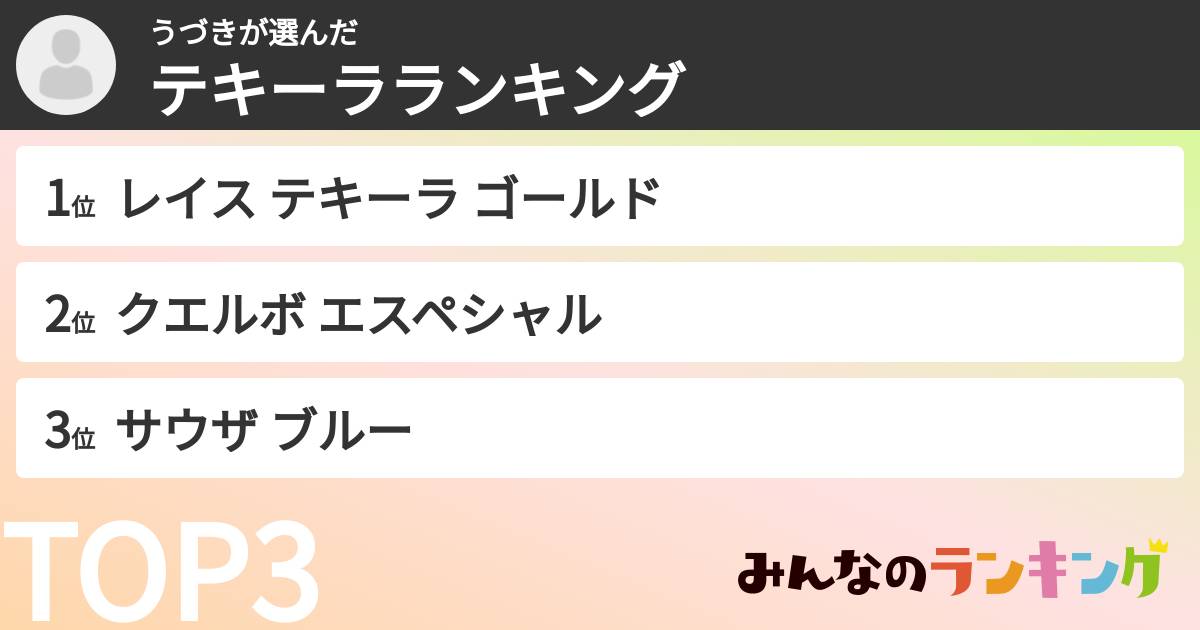 うづきが選んだ
テキーラランキング

1位 レイス テキーラ ゴールド

2位 クエルボ エスペシャル

3位 サウザ ブルー

TOP3

みんなのランキング